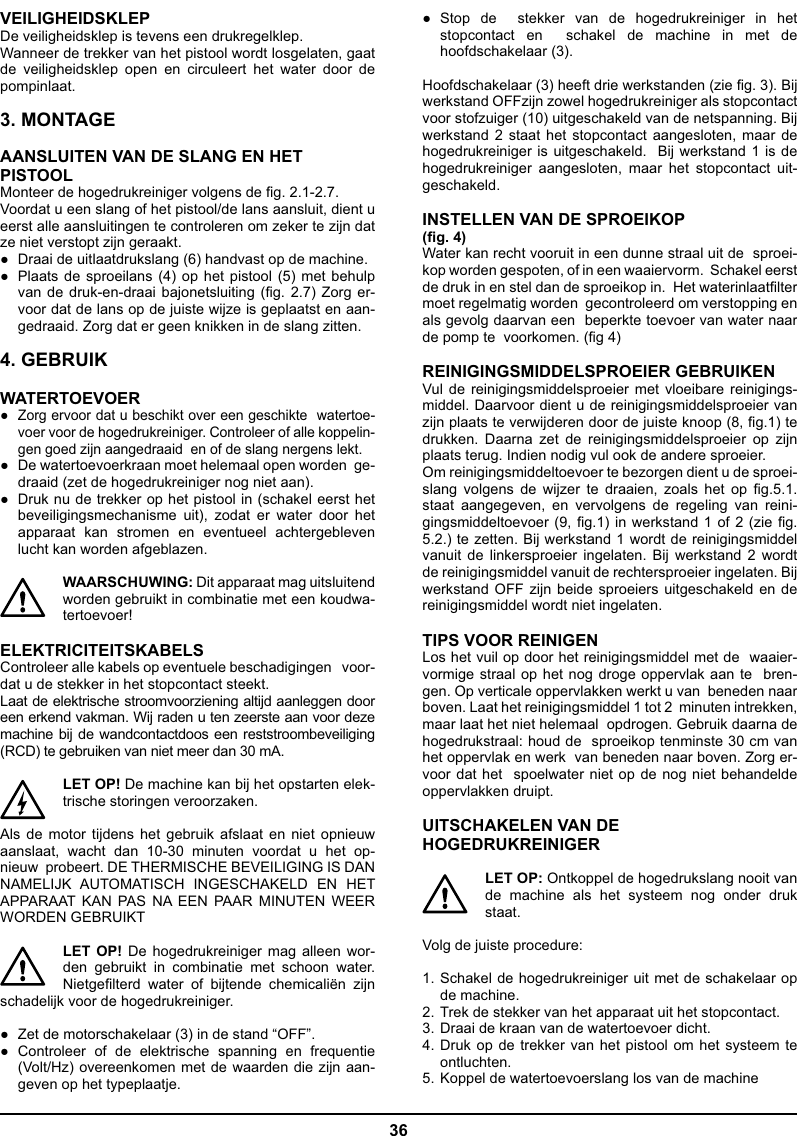 VEILIGHEIDSKLEP
De veiligheidsklep is tevens een drukregelklep.
Wanneer de trekker van het pistool wordt losgelaten, gaat de veiligheidsklep open en circuleert het water door de pompinlaat.

3. MONTAGE

AANSLUITEN VAN DE SLANG EN HET PISTOOL
Monteer de hogedrukreiniger volgens de fig. 2.1-2.7.
Voordat u een slang of het pistool/de lans aansluit, dient u eerst alle aansluitingen te controleren om zeker te zijn dat ze niet verstopt zijn geraakt.
● Draai de uitlaatdrukslang (6) handvast op de machine.
● Plaats de sproeilans (4) op het pistool (5) met behulp van de druk-en-draai bajonetsluiting (fig. 2.7) Zorg ervoor dat de lans op de juiste wijze is geplaatst en aangedraaid. Zorg dat er geen knikken in de slang zitten.

4. GEBRUIK

WATERTOEVOER
● Zorg ervoor dat u beschikt over een geschikte watertoevoer voor de hogedrukreiniger. Controleer of alle koppelingen goed zijn aangedraaid en of de slang nergens lekt.
● De watertoevoerkraan moet helemaal open worden gedraaid (zet de hogedrukreiniger nog niet aan).
● Druk nu de trekker op het pistool in (schakel eerst het beveiligingsmechanisme uit), zodat er water door het apparaat kan stromen en eventueel achtergebleven lucht kan worden afgeblazen.

WAARSCHUWING: Dit apparaat mag uitsluitend worden gebruikt in combinatie met een koudwatertoevoer!

ELEKTRICITEITSKABELS
Controleer alle kabels op eventuele beschadigingen voordat u de stekker in het stopcontact steekt.
Laat de elektrische stroomvoorziening altijd aanleggen door een erkend vakman. Wij raden u ten zeerste aan voor deze machine bij de wandcontactdoos een reststroombeveiliging (RCD) te gebruiken van niet meer dan 30 mA.

LET OP! De machine kan bij het opstarten elektrische storingen veroorzaken.

Als de motor tijdens het gebruik afslaat en niet opnieuw aanslaat, wacht dan 10-30 minuten voordat u het opnieuw probeert. DE THERMISCHE BEVEILIGING IS DAN NAMELIJK AUTOMATISCH INGESCHAKELD EN HET APPARAAT KAN PAS NA EEN PAAR MINUTEN WEER WORDEN GEBRUIKT

LET OP! De hogedrukreiniger mag alleen worden gebruikt in combinatie met schoon water. Nietgefilterd water of bijtende chemicaliën zijn schadelijk voor de hogedrukreiniger.

● Zet de motorschakelaar (3) in de stand “OFF”.
● Controleer of de elektrische spanning en frequentie (Volt/Hz) overeenkomen met de waarden die zijn aangeven op het typeplaatje.
● Stop de stekker van de hogedrukreiniger in het stopcontact en schakel de machine in met de hoofdschakelaar (3).

Hoofdschakelaar (3) heeft drie werkstanden (zie fig. 3). Bij werkstand OFFzijn zowel hogedrukreiniger als stopcontact voor stofzuiger (10) uitgeschakeld van de netspanning. Bij werkstand 2 staat het stopcontact aangesloten, maar de hogedrukreiniger is uitgeschakeld. Bij werkstand 1 is de hogedrukreiniger aangesloten, maar het stopcontact uitgeschakeld.

INSTELLEN VAN DE SPROEIKOP
(fig. 4)
Water kan recht vooruit in een dunne straal uit de sproeikop worden gespoten, of in een waaiervorm. Schakel eerst de druk in en stel dan de sproeikop in. Het waterinlaatfilter moet regelmatig worden gecontroleerd om verstopping en als gevolg daarvan een beperkte toevoer van water naar de pomp te voorkomen. (fig 4)

REINIGINGSMIDDELSPROEIER GEBRUIKEN
Vul de reinigingsmiddelsproeier met vloeibare reinigingsmiddel. Daarvoor dient u de reinigingsmiddelsproeier van zijn plaats te verwijderen door de juiste knoop (8, fig.1) te drukken. Daarna zet de reinigingsmiddelsproeier op zijn plaats terug. Indien nodig vul ook de andere sproeier.
Om reinigingsmiddeltoevoer te bezorgen dient u de sproeislang volgens de wijzer te draaien, zoals het op fig.5.1. staat aangegeven, en vervolgens de regeling van reinigingsmiddeltoevoer (9, fig.1) in werkstand 1 of 2 (zie fig. 5.2.) te zetten. Bij werkstand 1 wordt de reinigingsmiddel vanuit de linkersproeier ingelaten. Bij werkstand 2 wordt de reinigingsmiddel vanuit de rechtersproeier ingelaten. Bij werkstand OFF zijn beide sproeiers uitgeschakeld en de reinigingsmiddel wordt niet ingelaten.

TIPS VOOR REINIGEN
Los het vuil op door het reinigingsmiddel met de waaiervormige straal op het nog droge oppervlak aan te brengen. Op verticale oppervlakken werkt u van beneden naar boven. Laat het reinigingsmiddel 1 tot 2 minuten intrekken, maar laat het niet helemaal opdrogen. Gebruik daarna de hogedrukstraal: houd de sproeikop tenminste 30 cm van het oppervlak en werk van beneden naar boven. Zorg ervoor dat het spoelwater niet op de nog niet behandelde oppervlakken druipt.

UITSCHAKELEN VAN DE HOGEDRUKREINIGER

LET OP: Ontkoppel de hogedrukslang nooit van de machine als het systeem nog onder druk staat.

Volg de juiste procedure:

1. Schakel de hogedrukreiniger uit met de schakelaar op de machine.
2. Trek de stekker van het apparaat uit het stopcontact.
3. Draai de kraan van de watertoevoer dicht.
4. Druk op de trekker van het pistool om het systeem te ontluchten.
5. Koppel de watertoevoerslang los van de machine

36